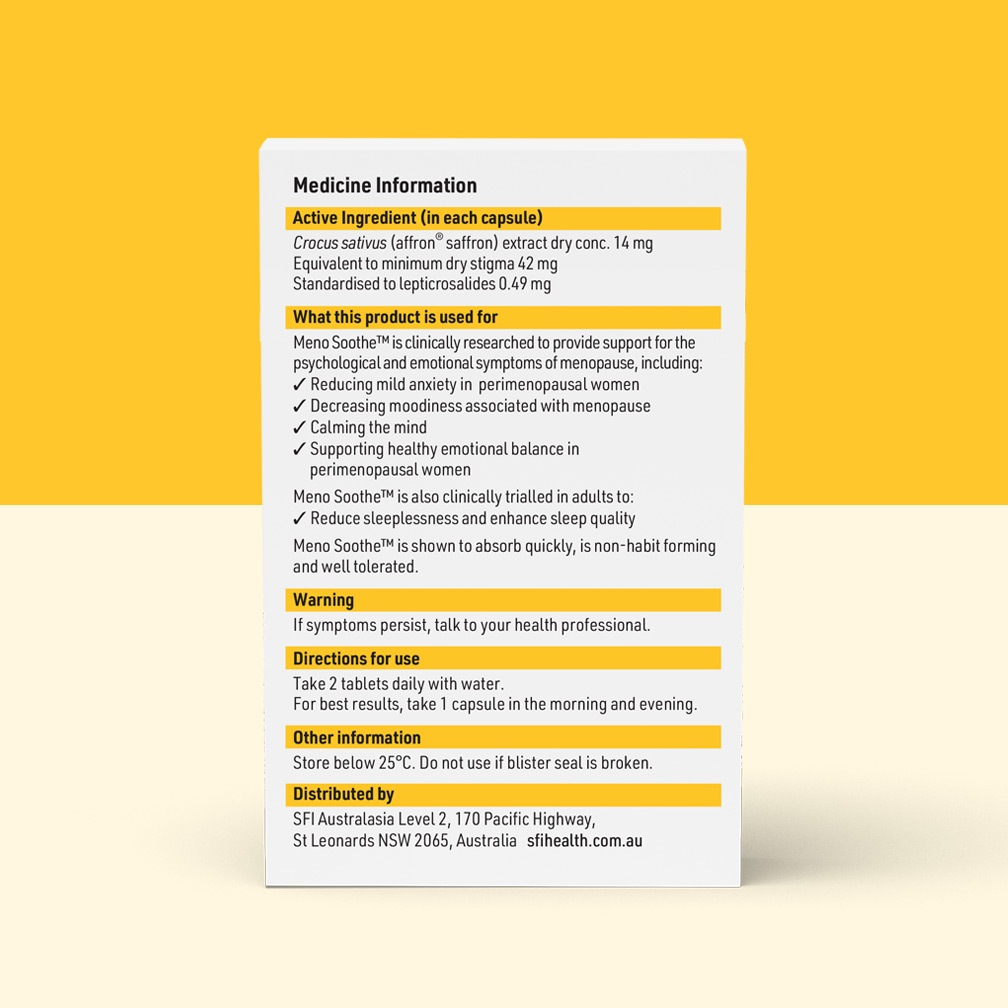 Medicine Information

Active Ingredient (in each capsule)

Crocus sativus (affron® saffron) extract dry conc. 14 mg
Equivalent to minimum dry stigma 42 mg
Standardised to lepticrosalides 0.49 mg

What this product is used for

Meno Soothe™ is clinically researched to provide support for the psychological and emotional symptoms of menopause, including:
✓ Reducing mild anxiety in perimenopausal women
✓ Decreasing moodiness associated with menopause
✓ Calming the mind
✓ Supporting healthy emotional balance in perimenopausal women

Meno Soothe™ is also clinically trialled in adults to:
✓ Reduce sleeplessness and enhance sleep quality

Meno Soothe™ is shown to absorb quickly, is non-habit forming and well tolerated.

Warning

If symptoms persist, talk to your health professional.

Directions for use

Take 2 tablets daily with water.
For best results, take 1 capsule in the morning and evening.

Other information

Store below 25°C. Do not use if blister seal is broken.

Distributed by

SFI Australasia Level 2, 170 Pacific Highway,
St Leonards NSW 2065, Australia sfihealth.com.au